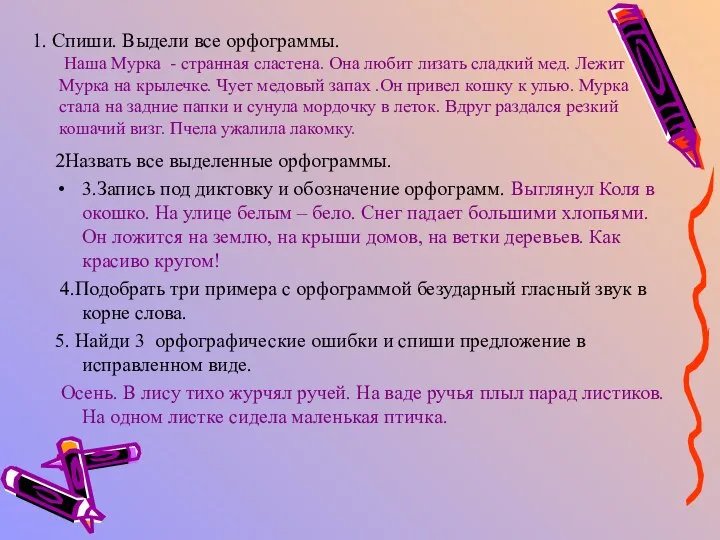 1. Спиши. Выдели все орфограммы.
Наша Мурка - странная сластена. Она любит лизать сладкий мед. Лежит Мурка на крылечке. Чует медовый запах .Он привел кошку к улью. Мурка стала на задние папки и сунула мордочку в леток. Вдруг раздался резкий кошачий визг. Пчела ужалила лакомку.

2Назвать все выделенные орфограммы.

• 3.Запись под диктовку и обозначение орфограмм. Выглянул Коля в окошко. На улице белым – бело. Снег падает большими хлопьями. Он ложится на землю, на крыши домов, на ветки деревьев. Как красиво кругом!

4.Подобрать три примера с орфограммой безударный гласный звук в корне слова.

5. Найди 3 орфографические ошибки и спиши предложение в исправленном виде.

Осень. В лису тихо журчял ручей. На ваде ручья плыл парад листиков. На одном листке сидела маленькая птичка.